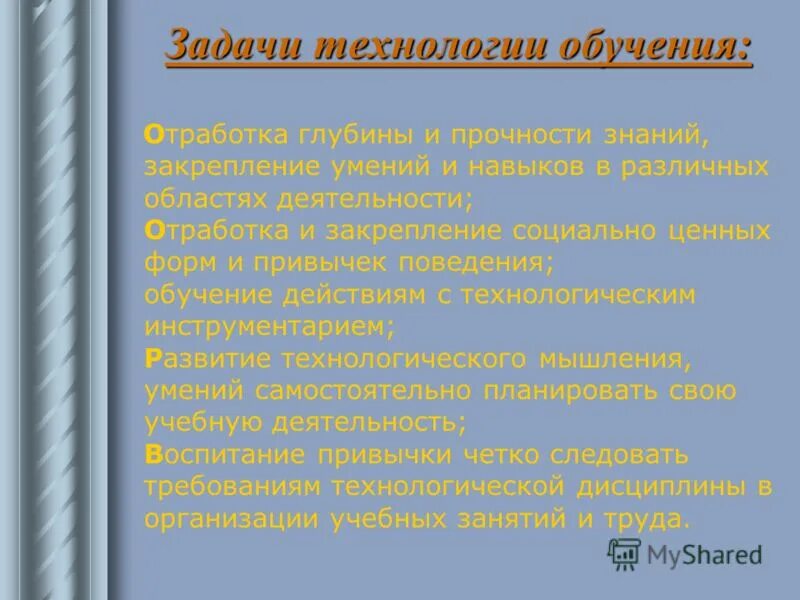 Задачи технологии обучения:

Отработка глубины и прочности знаний, закрепление умений и навыков в различных областях деятельности;
Отработка и закрепление социально ценных форм и привычек поведения;
обучение действиям с технологическим инструментарием;
Развитие технологического мышления, умений самостоятельно планировать свою учебную деятельность;
Воспитание привычки четко следовать требованиям технологической дисциплины в организации учебных занятий и труда.

MyShared